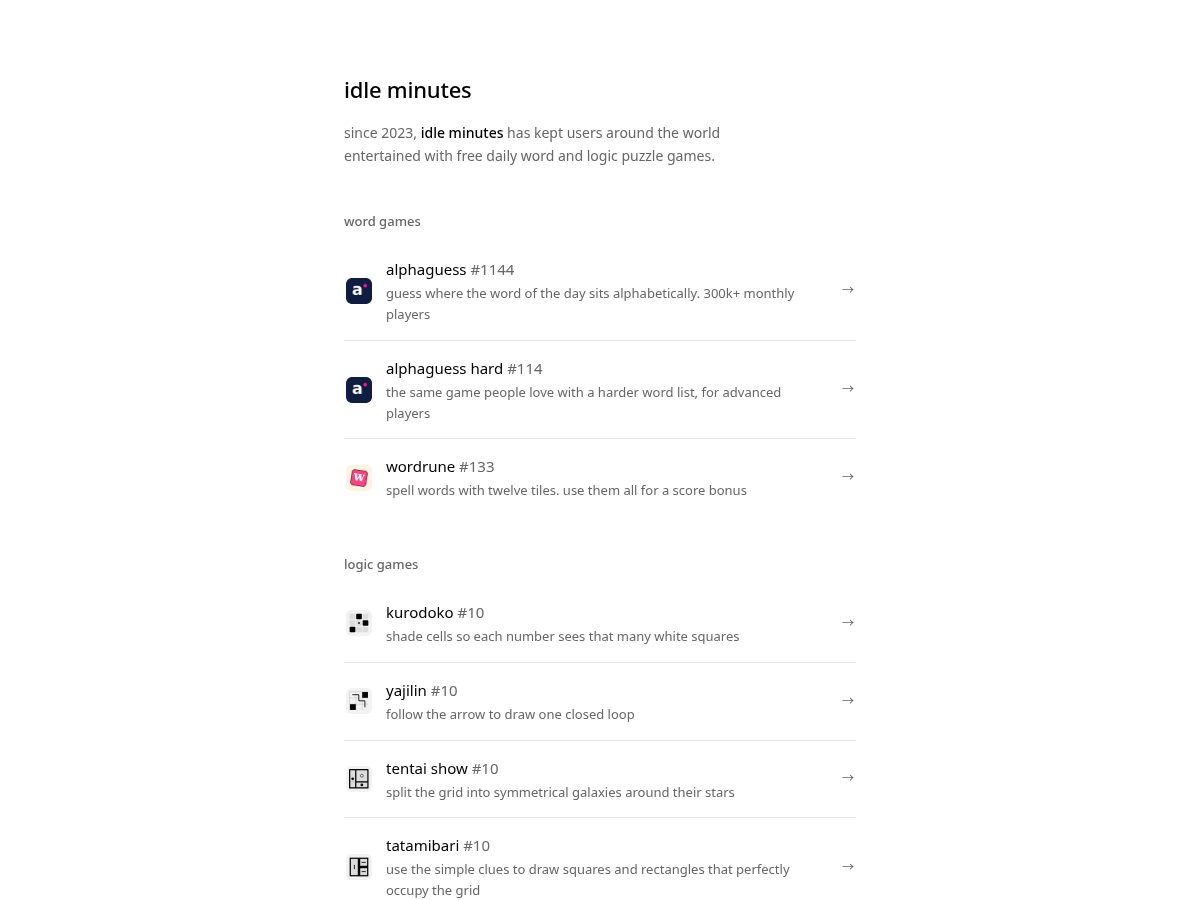 idle minutes

since 2023, idle minutes has kept users around the world entertained with free daily word and logic puzzle games.

word games

a alphaguess #1144
guess where the word of the day sits alphabetically. 300k+ monthly players
→

a alphaguess hard #114
the same game people love with a harder word list, for advanced players
→

w wordrune #133
spell words with twelve tiles. use them all for a score bonus
→

logic games

kurodoko #10
shade cells so each number sees that many white squares
→

yajilin #10
follow the arrow to draw one closed loop
→

tentai show #10
split the grid into symmetrical galaxies around their stars
→

tatamibari #10
use the simple clues to draw squares and rectangles that perfectly occupy the grid
→